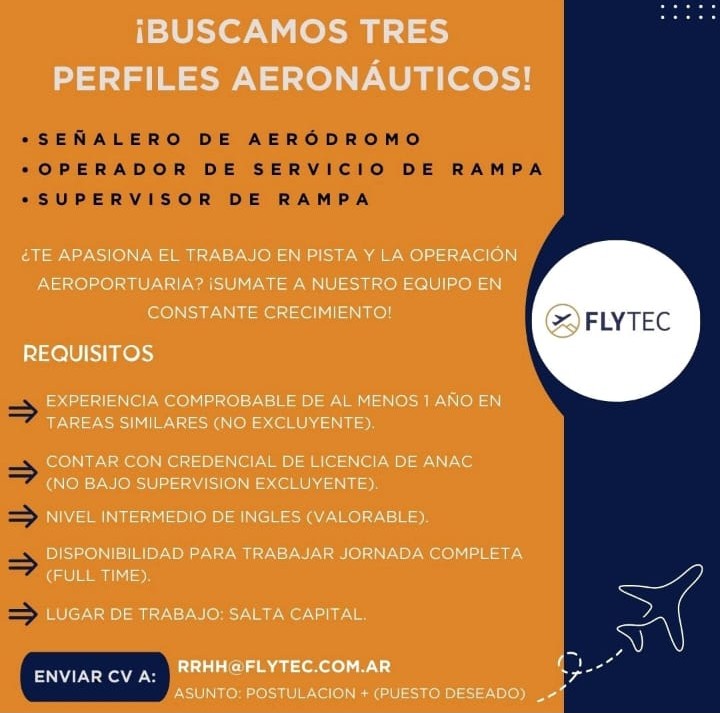 ¡BUSCAMOS TRES PERFILES AERONÁUTICOS!

• SEÑALERO DE AERÓDROMO
• OPERADOR DE SERVICIO DE RAMPA
• SUPERVISOR DE RAMPA

¿TE APASIONA EL TRABAJO EN PISTA Y LA OPERACIÓN AEROPORTUARIA? ¡SUMATE A NUESTRO EQUIPO EN CONSTANTE CRECIMIENTO!

FLYTEC

REQUISITOS

⇒ EXPERIENCIA COMPROBABLE DE AL MENOS 1 AÑO EN TAREAS SIMILARES (NO EXCLUYENTE).

⇒ CONTAR CON CREDENCIAL DE LICENCIA DE ANAC (NO BAJO SUPERVISION EXCLUYENTE).

⇒ NIVEL INTERMEDIO DE INGLES (VALORABLE).

⇒ DISPONIBILIDAD PARA TRABAJAR JORNADA COMPLETA (FULL TIME).

⇒ LUGAR DE TRABAJO: SALTA CAPITAL.

ENVIAR CV A: RRHH@FLYTEC.COM.AR
ASUNTO: POSTULACION + (PUESTO DESEADO)